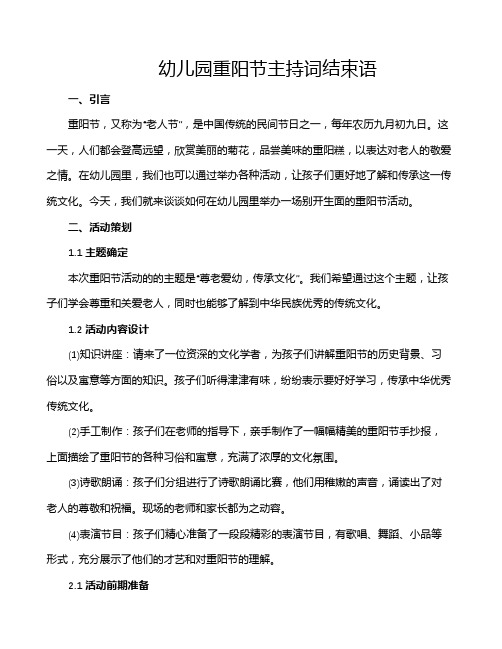 幼儿园重阳节主持词结束语

一、引言

重阳节，又称为“老人节”，是中国传统的民间节日之一，每年农历九月初九日。这一天，人们都会登高远望，欣赏美丽的菊花，品尝美味的重阳糕，以表达对老人的敬爱之情。在幼儿园里，我们也可以通过举办各种活动，让孩子们更好地了解和传承这一传统文化。今天，我们就来谈谈如何在幼儿园里举办一场别开生面的重阳节活动。

二、活动策划

1.1 主题确定

本次重阳节活动的的主题是“尊老爱幼，传承文化”。我们希望通过这个主题，让孩子们学会尊重和关爱老人，同时也能够了解到中华民族优秀的传统文化。

1.2 活动内容设计

⑴知识讲座：请来了一位资深的文化学者，为孩子们讲解重阳节的历史背景、习俗以及寓意等方面的知识。孩子们听得津津有味，纷纷表示要好好学习，传承中华优秀传统文化。

⑵手工制作：孩子们在老师的指导下，亲手制作了一幅幅精美的重阳节手抄报，上面描绘了重阳节的各种习俗和寓意，充满了浓厚的文化氛围。

⑶诗歌朗诵：孩子们分组进行了诗歌朗诵比赛，他们用稚嫩的声音，诵读出了对老人的尊敬和祝福。现场的老师和家长都为之动容。

⑷表演节目：孩子们精心准备了一段段精彩的表演节目，有歌唱、舞蹈、小品等形式，充分展示了他们的才艺和对重阳节的理解。

2.1 活动前期准备